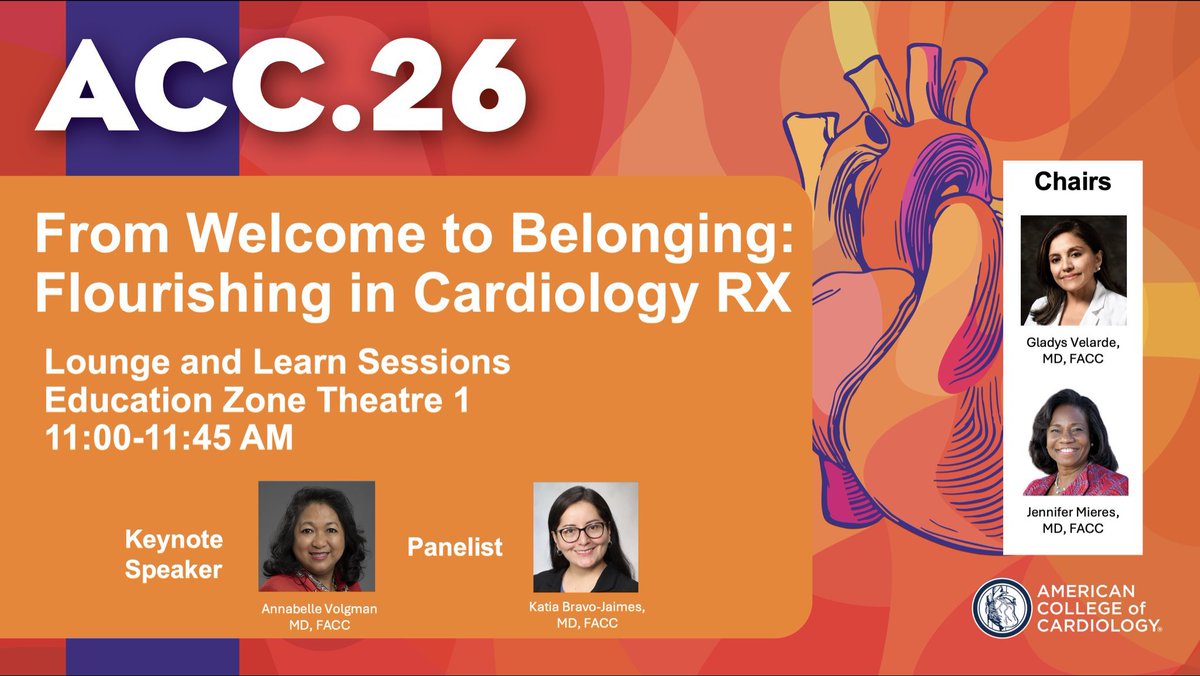 ACC.26

From Welcome to Belonging: Flourishing in Cardiology RX

Lounge and Learn Sessions
Education Zone Theatre 1
11:00-11:45 AM

Keynote Speaker

Annabelle Volgman MD, FACC

Panelist

Katia Bravo-Jaimes, MD, FACC

Chairs

Gladys Velarde, MD, FACC

Jennifer Mieres, MD, FACC

AMERICAN COLLEGE of CARDIOLOGY®